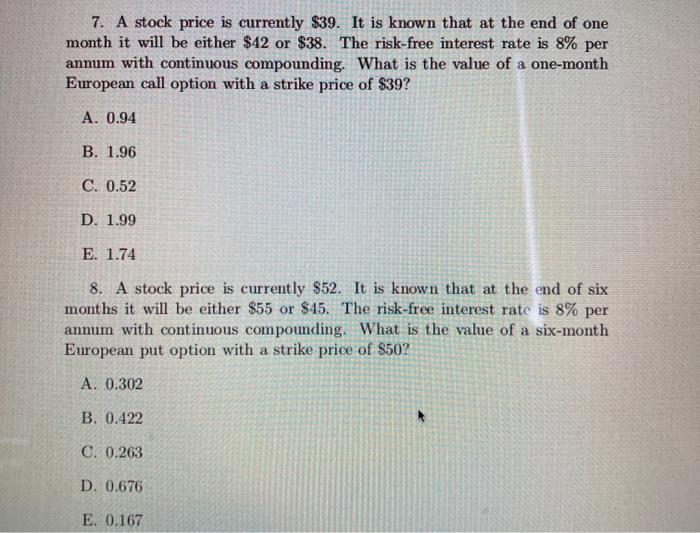 7. A stock price is currently $39. It is known that at the end of one month it will be either $42 or $38. The risk-free interest rate is 8% per annum with continuous compounding. What is the value of a one-month European call option with a strike price of $39?

A. 0.94

B. 1.96

C. 0.52

D. 1.99

E. 1.74

8. A stock price is currently $52. It is known that at the end of six months it will be either $55 or $45. The risk-free interest rate is 8% per annum with continuous compounding. What is the value of a six-month European put option with a strike price of $50?

A. 0.302

B. 0.422

C. 0.263

D. 0.676

E. 0.167